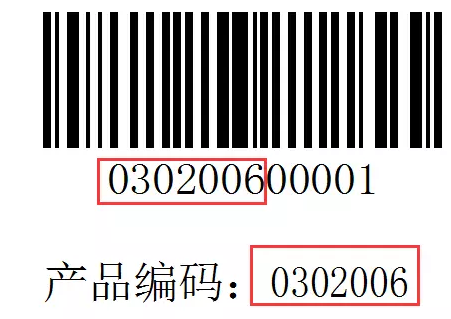 030200600001

产品编码: 0302006